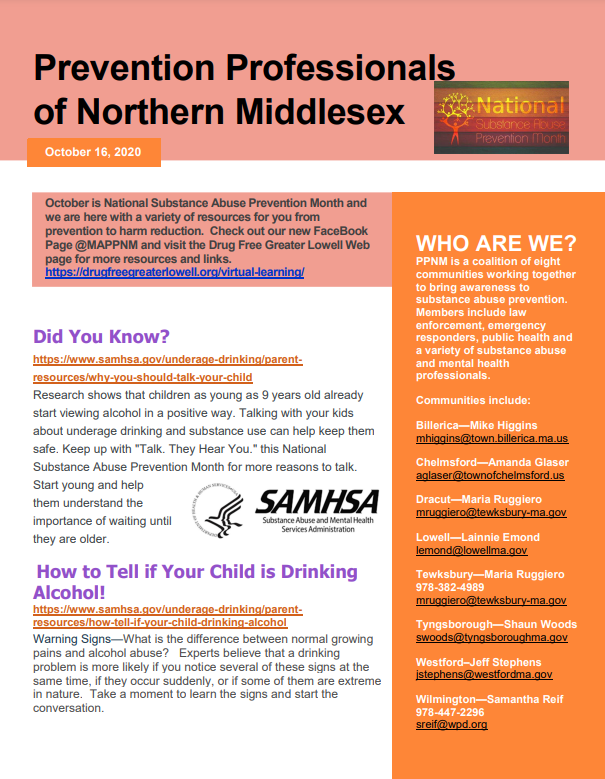 Prevention Professionals of Northern Middlesex

National Substance Abuse Prevention Month

October 16, 2020

October is National Substance Abuse Prevention Month and we are here with a variety of resources for you from prevention to harm reduction. Check out our new FaceBook Page @MAPPNM and visit the Drug Free Greater Lowell Web page for more resources and links. https://drugfreegreaterlowell.org/virtual-learning/

Did You Know?

https://www.samhsa.gov/underage-drinking/parent-resources/why-you-should-talk-your-child

Research shows that children as young as 9 years old already start viewing alcohol in a positive way. Talking with your kids about underage drinking and substance use can help keep them safe. Keep up with "Talk. They Hear You." this National Substance Abuse Prevention Month for more reasons to talk. Start young and help them understand the importance of waiting until they are older.

SAMHSA
Substance Abuse and Mental Health Services Administration

How to Tell if Your Child is Drinking Alcohol!

https://www.samhsa.gov/underage-drinking/parent-resources/how-tell-if-your-child-drinking-alcohol

Warning Signs—What is the difference between normal growing pains and alcohol abuse? Experts believe that a drinking problem is more likely if you notice several of these signs at the same time, if they occur suddenly, or if some of them are extreme in nature. Take a moment to learn the signs and start the conversation.

WHO ARE WE?

PPNM is a coalition of eight communities working together to bring awareness to substance abuse prevention. Members include law enforcement, emergency responders, public health and a variety of substance abuse and mental health professionals.

Communities include:

Billerica—Mike Higgins
mhiggins@town.billerica.ma.us

Chelmsford—Amanda Glaser
aglaser@townofchelmsford.us

Dracut—Maria Ruggiero
mruggiero@tewksbury-ma.gov

Lowell—Lainnie Emond
lemond@lowellma.gov

Tewksbury—Maria Ruggiero
978-382-4989
mruggiero@tewksbury-ma.gov

Tyngsborough—Shaun Woods
swoods@tyngsboroughma.gov

Westford–Jeff Stephens
jstephens@westfordma.gov

Wilmington—Samantha Reif
978-447-2296
sreif@wpd.org